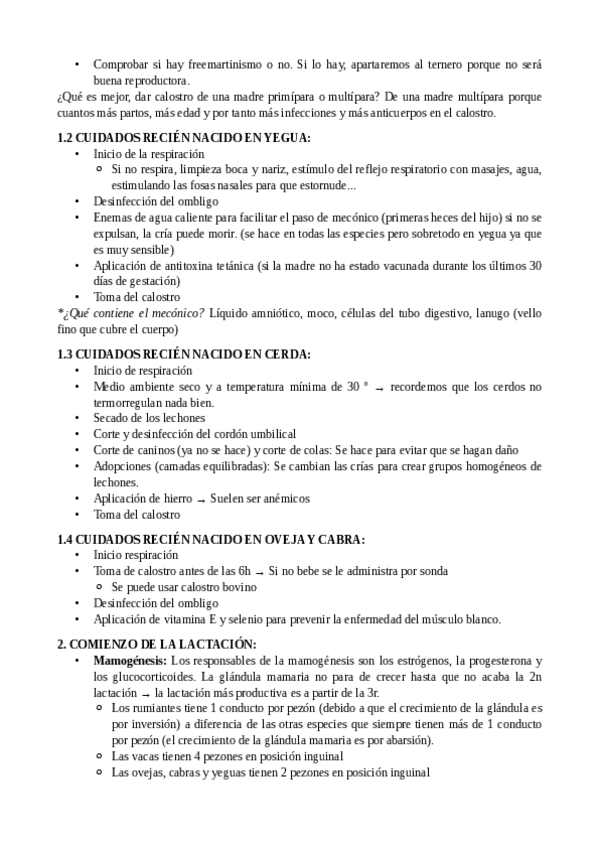 • Comprobar si hay freemartinismo o no. Si lo hay, apartaremos al ternero porque no será buena reproductora.
¿Qué es mejor, dar calostro de una madre primípara o multípara? De una madre multípara porque cuantos más partos, más edad y por tanto más infecciones y más anticuerpos en el calostro.

1.2 CUIDADOS RECIÉN NACIDO EN YEGUA:
• Inicio de la respiración
  ○ Si no respira, limpieza boca y nariz, estímulo del reflejo respiratorio con masajes, agua, estimulando las fosas nasales para que estornude...
• Desinfección del ombligo
• Enemas de agua caliente para facilitar el paso de mecónico (primeras heces del hijo) si no se expulsan, la cría puede morir. (se hace en todas las especies pero sobretodo en yegua ya que es muy sensible)
• Aplicación de antitoxina tetánica (si la madre no ha estado vacunada durante los últimos 30 días de gestación)
• Toma del calostro
*¿Qué contiene el mecónico? Líquido amniótico, moco, células del tubo digestivo, lanugo (vello fino que cubre el cuerpo)

1.3 CUIDADOS RECIÉN NACIDO EN CERDA:
• Inicio de respiración
• Medio ambiente seco y a temperatura mínima de 30 ° → recordemos que los cerdos no termorregulan nada bien.
• Secado de los lechones
• Corte y desinfección del cordón umbilical
• Corte de caninos (ya no se hace) y corte de colas: Se hace para evitar que se hagan daño
• Adopciones (camadas equilibradas): Se cambian las crías para crear grupos homogéneos de lechones.
• Aplicación de hierro → Suelen ser anémicos
• Toma del calostro

1.4 CUIDADOS RECIÉN NACIDO EN OVEJA Y CABRA:
• Inicio respiración
• Toma de calostro antes de las 6h → Si no bebe se le administra por sonda
  ○ Se puede usar calostro bovino
• Desinfección del ombligo
• Aplicación de vitamina E y selenio para prevenir la enfermedad del músculo blanco.

2. COMIENZO DE LA LACTACIÓN:
• Mamogénesis: Los responsables de la mamogénesis son los estrógenos, la progesterona y los glucocorticoides. La glándula mamaria no para de crecer hasta que no acaba la 2n lactación → la lactación más productiva es a partir de la 3r.
  ○ Los rumiantes tiene 1 conducto por pezón (debido a que el crecimiento de la glándula es por inversión) a diferencia de las otras especies que siempre tienen más de 1 conducto por pezón (el crecimiento de la glándula mamaria es por abarsión).
  ○ Las vacas tienen 4 pezones en posición inguinal
  ○ Las ovejas, cabras y yeguas tienen 2 pezones en posición inguinal